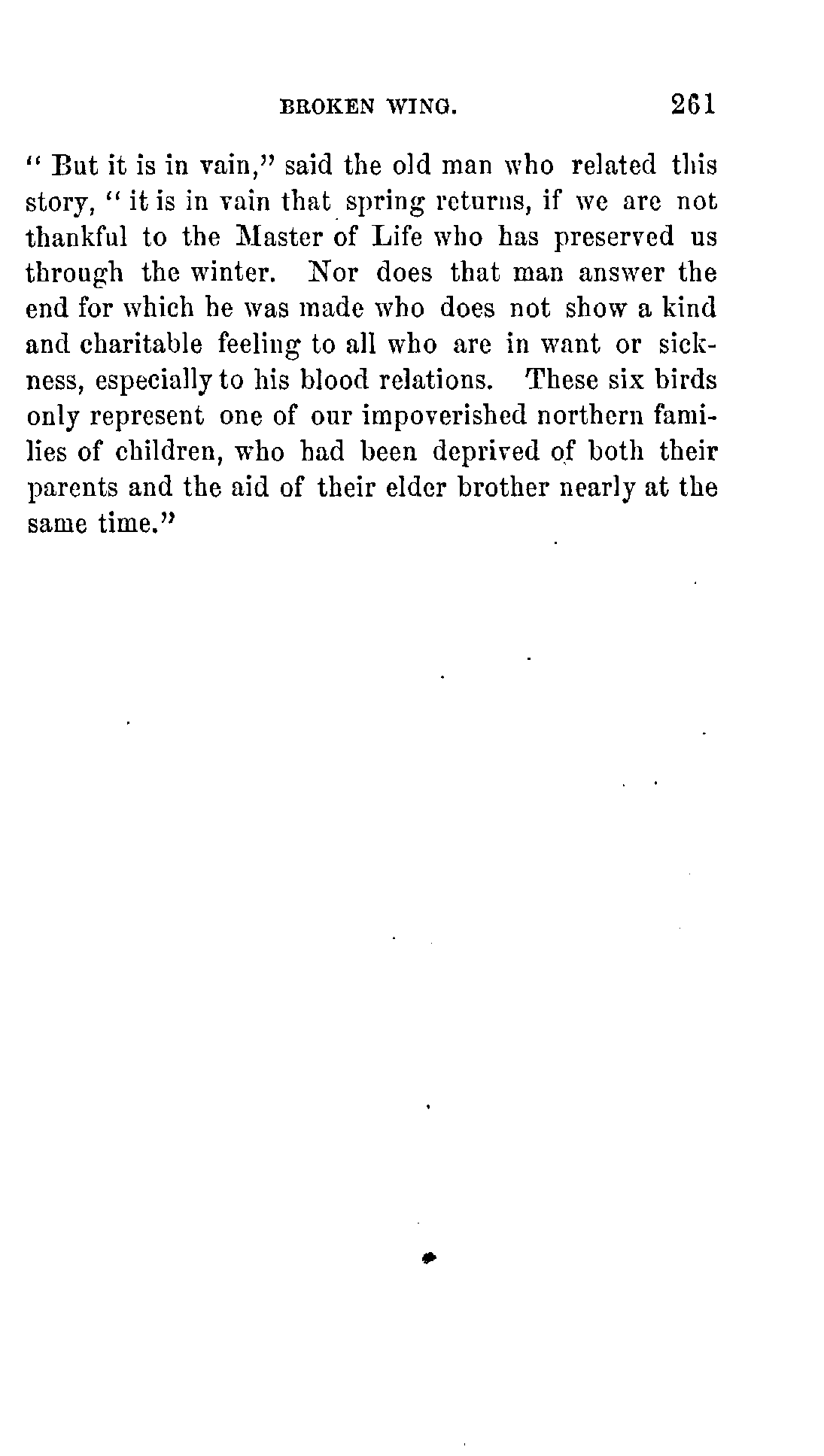 BROKEN WING. 261

" But it is in vain," said the old man who related this story, " it is in vain that spring returns, if we are not thankful to the Master of Life who has preserved us through the winter. Nor does that man answer the end for which he was made who does not show a kind and charitable feeling to all who are in want or sickness, especially to his blood relations. These six birds only represent one of our impoverished northern families of children, who had been deprived of both their parents and the aid of their elder brother nearly at the same time."